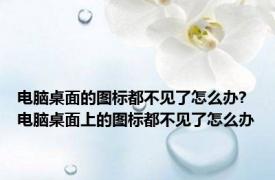 电脑桌面的图标都不见了怎么办?
电脑桌面上的图标都不见了怎么办